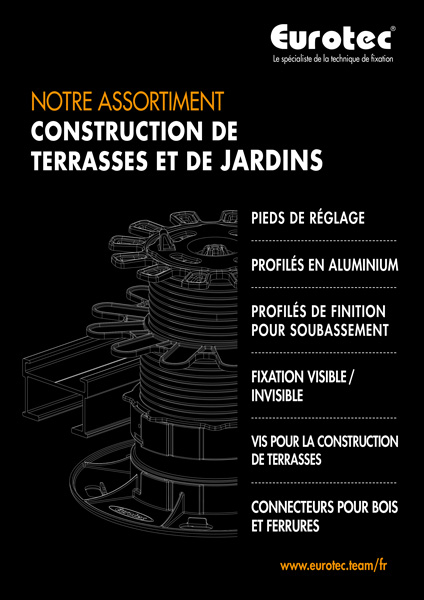 Eurotec®
Le spécialiste de la technique de fixation

NOTRE ASSORTIMENT
CONSTRUCTION DE TERRASSES ET DE JARDINS

PIEDS DE RÉGLAGE

PROFILÉS EN ALUMINIUM

PROFILÉS DE FINITION POUR SOUBASSEMENT

FIXATION VISIBLE / INVISIBLE

VIS POUR LA CONSTRUCTION DE TERRASSES

CONNECTEURS POUR BOIS ET FERRURES

www.eurotec.team/fr